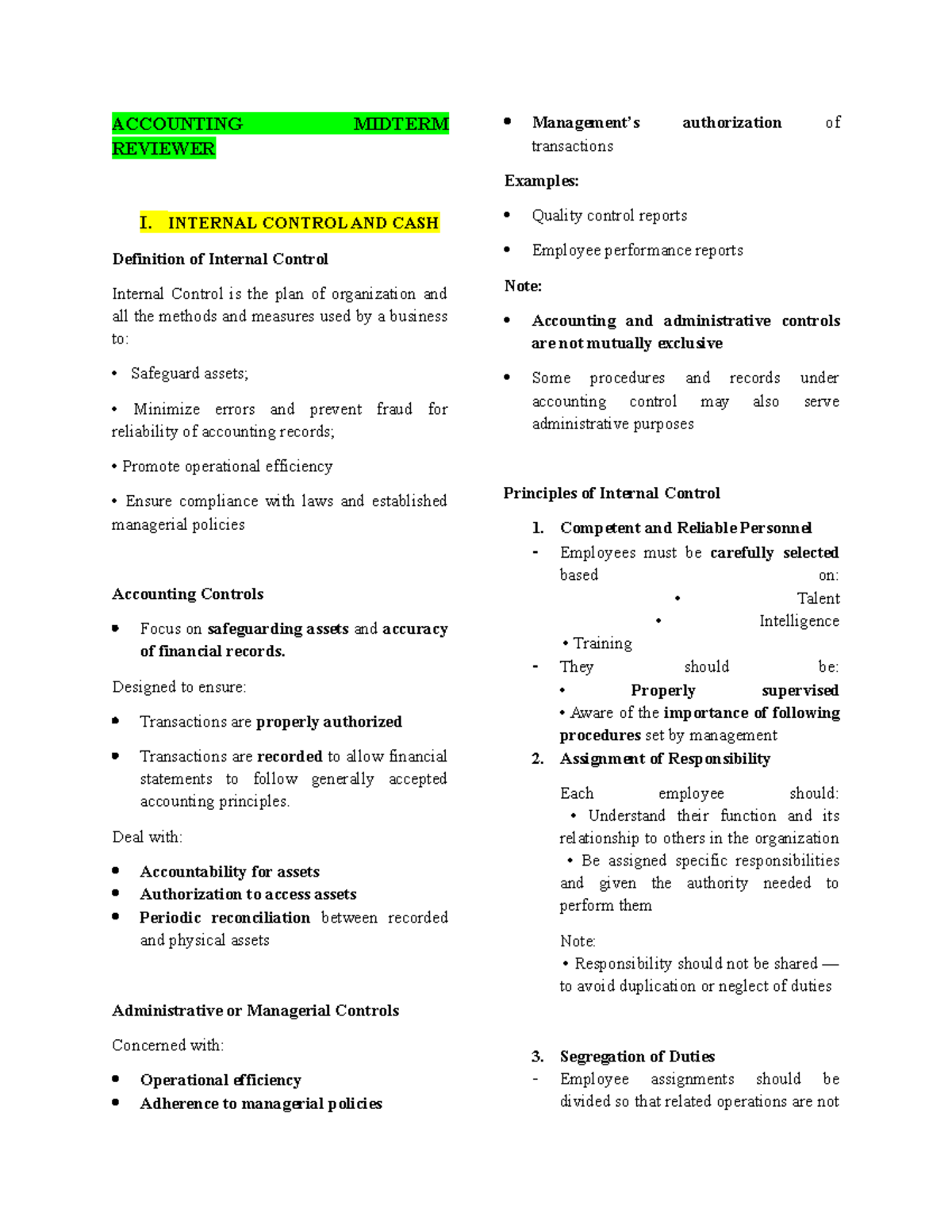 ACCOUNTING MIDTERM REVIEWER

I. INTERNAL CONTROL AND CASH

Definition of Internal Control

Internal Control is the plan of organization and all the methods and measures used by a business to:

• Safeguard assets;

• Minimize errors and prevent fraud for reliability of accounting records;

• Promote operational efficiency

• Ensure compliance with laws and established managerial policies

Accounting Controls

• Focus on safeguarding assets and accuracy of financial records.

Designed to ensure:

• Transactions are properly authorized

• Transactions are recorded to allow financial statements to follow generally accepted accounting principles.

Deal with:

• Accountability for assets
• Authorization to access assets
• Periodic reconciliation between recorded and physical assets

Administrative or Managerial Controls

Concerned with:

• Operational efficiency
• Adherence to managerial policies
• Management's authorization of transactions

Examples:

• Quality control reports

• Employee performance reports

Note:

• Accounting and administrative controls are not mutually exclusive

• Some procedures and records under accounting control may also serve administrative purposes

Principles of Internal Control

1. Competent and Reliable Personnel
- Employees must be carefully selected based on:
• Talent
• Intelligence
• Training
- They should be:
• Properly supervised
• Aware of the importance of following procedures set by management
2. Assignment of Responsibility

Each employee should:
• Understand their function and its relationship to others in the organization
• Be assigned specific responsibilities and given the authority needed to perform them

Note:
• Responsibility should not be shared — to avoid duplication or neglect of duties

3. Segregation of Duties
- Employee assignments should be divided so that related operations are not